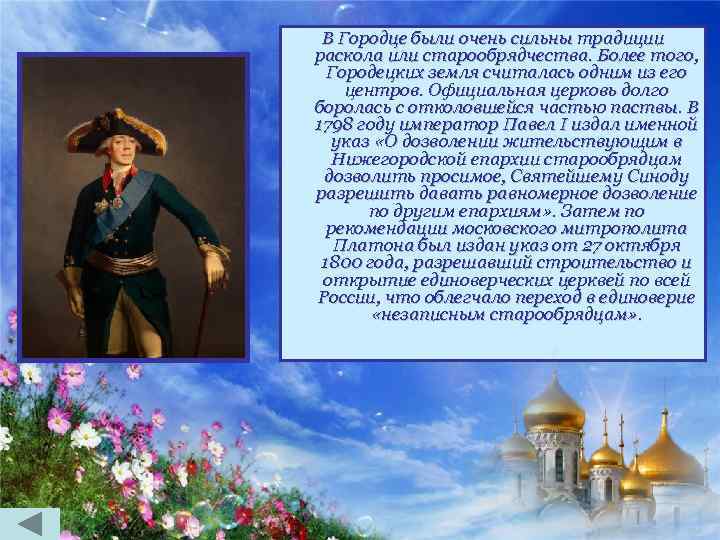 В Городце были очень сильны традиции раскола или старообрядчества. Более того, Городецких земля считалась одним из его центров. Официальная церковь долго боролась с отколовшейся частью паствы. В 1798 году император Павел I издал именной указ «О дозволении жительствующим в Нижегородской епархии старообрядцам дозволить просимое, Святейшему Синоду разрешить давать равномерное дозволение по другим епархиям». Затем по рекомендации московского митрополита Платона был издан указ от 27 октября 1800 года, разрешавший строительство и открытие единоверческих церквей по всей России, что облегчало переход в единоверие «незаписным старообрядцам».